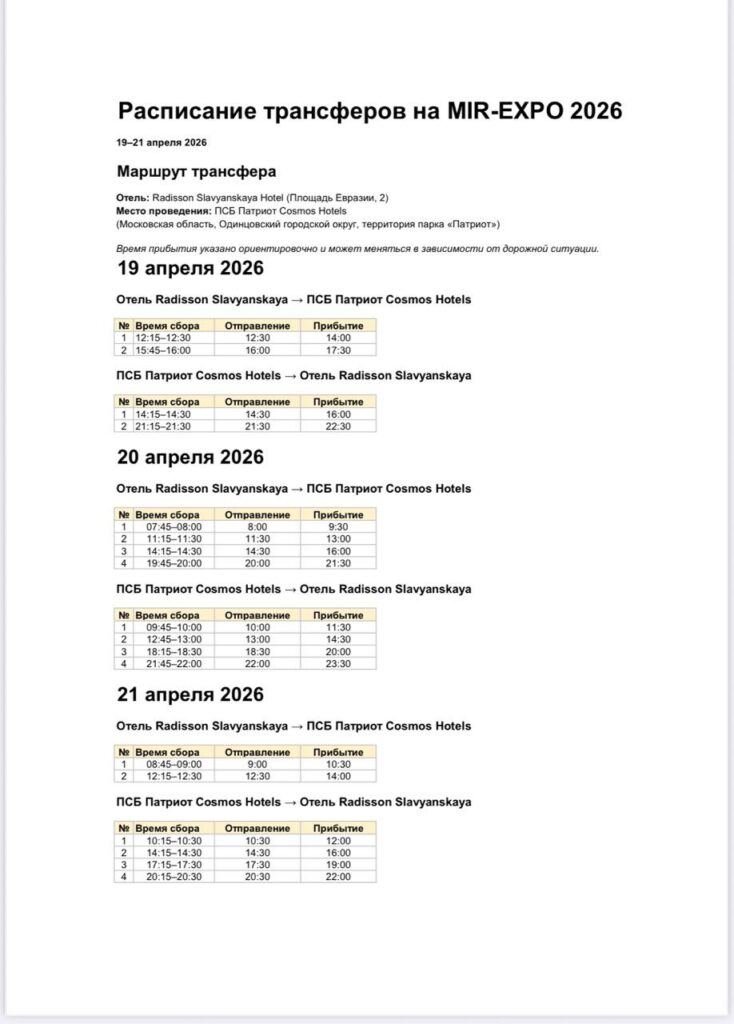 Расписание трансферов на MIR-EXPO 2026

19–21 апреля 2026

Маршрут трансфера

Отель: Radisson Slavyanskaya Hotel (Площадь Евразии, 2)
Место проведения: ПСБ Патриот Cosmos Hotels
(Московская область, Одинцовский городской округ, территория парка «Патриот»)

Время прибытия указано ориентировочно и может меняться в зависимости от дорожной ситуации.

19 апреля 2026

Отель Radisson Slavyanskaya → ПСБ Патриот Cosmos Hotels

| № | Время сбора | Отправление | Прибытие |
|---|---|---|---|
| 1 | 12:15–12:30 | 12:30 | 14:00 |
| 2 | 15:45–16:00 | 16:00 | 17:30 |

ПСБ Патриот Cosmos Hotels → Отель Radisson Slavyanskaya

| № | Время сбора | Отправление | Прибытие |
|---|---|---|---|
| 1 | 14:15–14:30 | 14:30 | 16:00 |
| 2 | 21:15–21:30 | 21:30 | 22:30 |

20 апреля 2026

Отель Radisson Slavyanskaya → ПСБ Патриот Cosmos Hotels

| № | Время сбора | Отправление | Прибытие |
|---|---|---|---|
| 1 | 07:45–08:00 | 8:00 | 9:30 |
| 2 | 11:15–11:30 | 11:30 | 13:00 |
| 3 | 14:15–14:30 | 14:30 | 16:00 |
| 4 | 19:45–20:00 | 20:00 | 21:30 |

ПСБ Патриот Cosmos Hotels → Отель Radisson Slavyanskaya

| № | Время сбора | Отправление | Прибытие |
|---|---|---|---|
| 1 | 09:45–10:00 | 10:00 | 11:30 |
| 2 | 12:45–13:00 | 13:00 | 14:30 |
| 3 | 18:15–18:30 | 18:30 | 20:00 |
| 4 | 21:45–22:00 | 22:00 | 23:30 |

21 апреля 2026

Отель Radisson Slavyanskaya → ПСБ Патриот Cosmos Hotels

| № | Время сбора | Отправление | Прибытие |
|---|---|---|---|
| 1 | 08:45–09:00 | 9:00 | 10:30 |
| 2 | 12:15–12:30 | 12:30 | 14:00 |

ПСБ Патриот Cosmos Hotels → Отель Radisson Slavyanskaya

| № | Время сбора | Отправление | Прибытие |
|---|---|---|---|
| 1 | 10:15–10:30 | 10:30 | 12:00 |
| 2 | 14:15–14:30 | 14:30 | 16:00 |
| 3 | 17:15–17:30 | 17:30 | 19:00 |
| 4 | 20:15–20:30 | 20:30 | 22:00 |